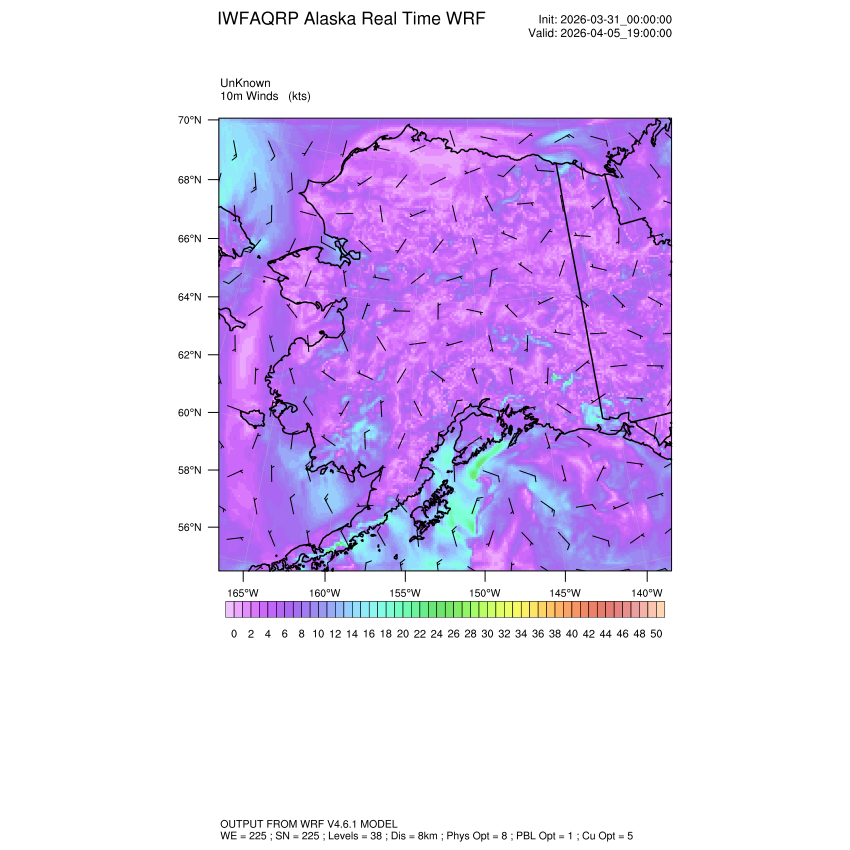 IWFAQRP Alaska Real Time WRF

Init: 2026-03-31_00:00:00
Valid: 2026-04-05_19:00:00

UnKnown
10m Winds (kts)

70°N
68°N
66°N
64°N
62°N
60°N
58°N
56°N

165°W 160°W 155°W 150°W 145°W 140°W

0 2 4 6 8 10 12 14 16 18 20 22 24 26 28 30 32 34 36 38 40 42 44 46 48 50

OUTPUT FROM WRF V4.6.1 MODEL
WE = 225 ; SN = 225 ; Levels = 38 ; Dis = 8km ; Phys Opt = 8 ; PBL Opt = 1 ; Cu Opt = 5